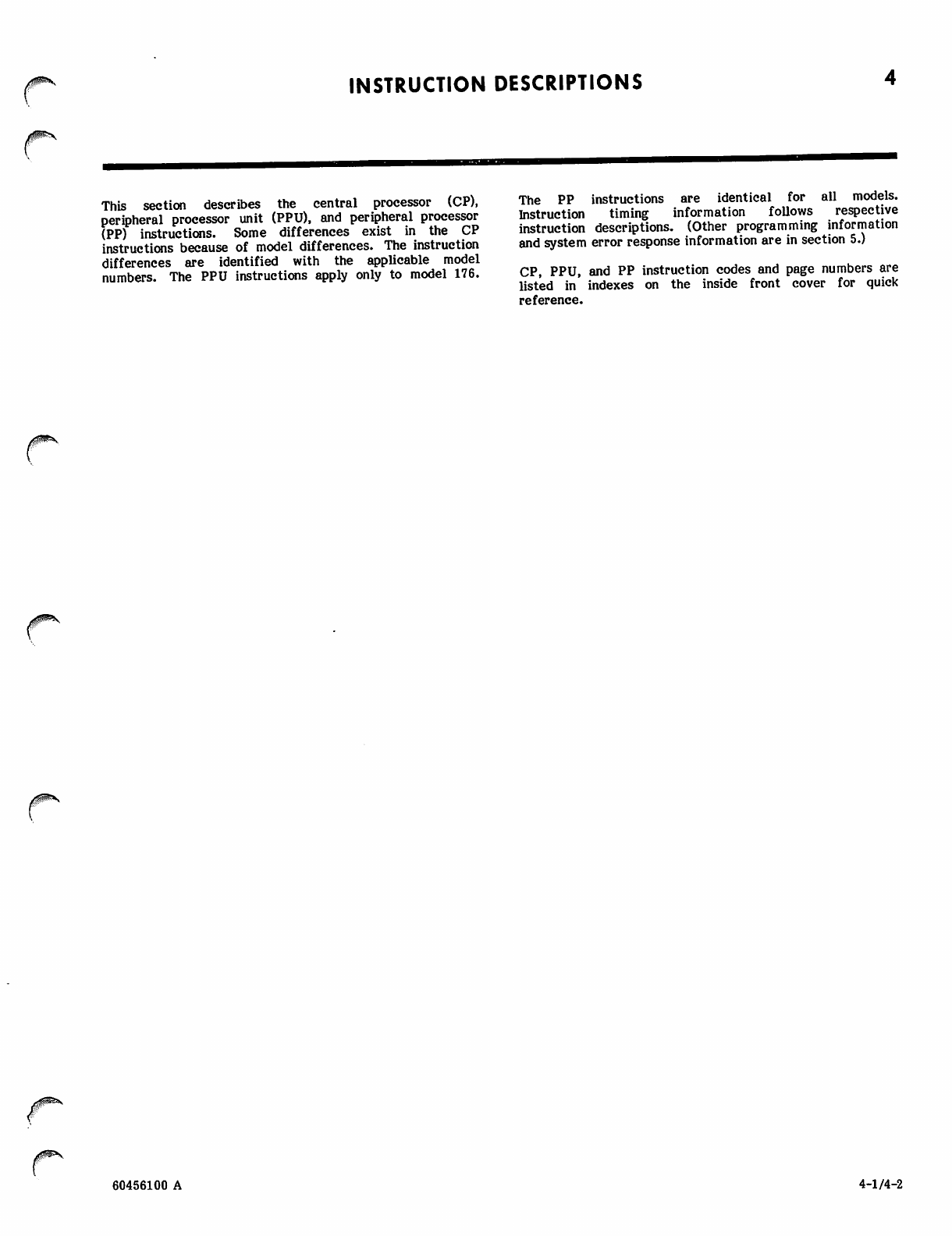 INSTRUCTION DESCRIPTIONS

4

This section describes the central processor (CP), peripheral processor unit (PPU), and peripheral processor (PP) instructions. Some differences exist in the CP instructions because of model differences. The instruction differences are identified with the applicable model numbers. The PPU instructions apply only to model 176.

The PP instructions are identical for all models. Instruction timing information follows respective instruction descriptions. (Other programming information and system error response information are in section 5.)

CP, PPU, and PP instruction codes and page numbers are listed in indexes on the inside front cover for quick reference.

60456100 A

4-1/4-2